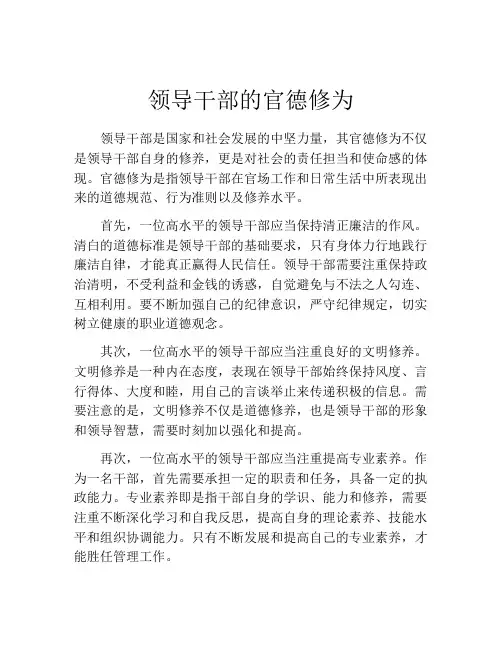 领导干部的官德修为

领导干部是国家和社会发展的中坚力量，其官德修为不仅是领导干部自身的修养，更是对社会的责任担当和使命感的体现。官德修为是指领导干部在官场工作和日常生活中所表现出来的道德规范、行为准则以及修养水平。

首先，一位高水平的领导干部应当保持清正廉洁的作风。清白的道德标准是领导干部的基础要求，只有身体力行地践行廉洁自律，才能真正赢得人民信任。领导干部需要注重保持政治清明，不受利益和金钱的诱惑，自觉避免与不法之人勾连、互相利用。要不断加强自己的纪律意识，严守纪律规定，切实树立健康的职业道德观念。

其次，一位高水平的领导干部应当注重良好的文明修养。文明修养是一种内在态度，表现在领导干部始终保持风度、言行得体、大度和睦，用自己的言谈举止来传递积极的信息。需要注意的是，文明修养不仅是道德修养，也是领导干部的形象和领导智慧，需要时刻加以强化和提高。

再次，一位高水平的领导干部应当注重提高专业素养。作为一名干部，首先需要承担一定的职责和任务，具备一定的执政能力。专业素养即是指干部自身的学识、能力和修养，需要注重不断深化学习和自我反思，提高自身的理论素养、技能水平和组织协调能力。只有不断发展和提高自己的专业素养，才能胜任管理工作。